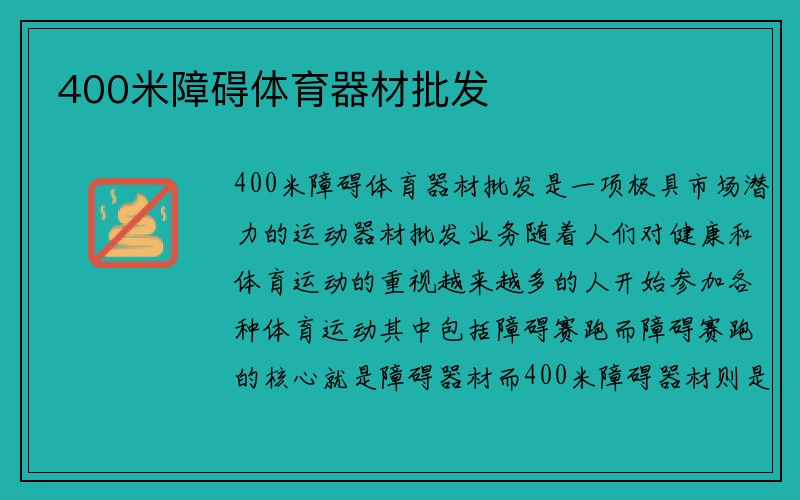 400米障碍体育器材批发

400米障碍体育器材批发是一项极具市场潜力的运动器材批发业务随着人们对健康和体育运动的重视越来越多的人开始参加各种体育运动其中包括障碍赛跑而障碍赛跑的核心就是障碍器材而400米障碍器材则是